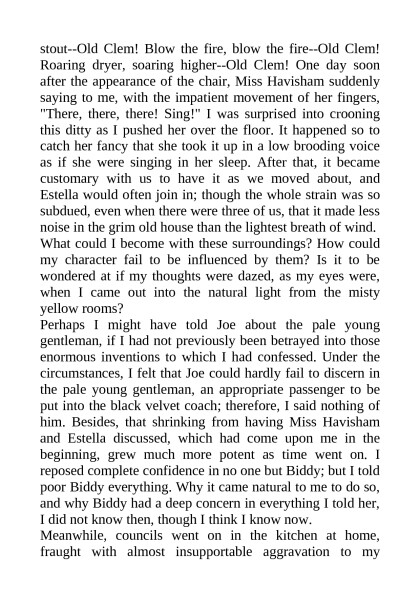 stout--Old Clem! Blow the fire, blow the fire--Old Clem! Roaring dryer, soaring higher--Old Clem! One day soon after the appearance of the chair, Miss Havisham suddenly saying to me, with the impatient movement of her fingers, "There, there, there! Sing!" I was surprised into crooning this ditty as I pushed her over the floor. It happened so to catch her fancy that she took it up in a low brooding voice as if she were singing in her sleep. After that, it became customary with us to have it as we moved about, and Estella would often join in; though the whole strain was so subdued, even when there were three of us, that it made less noise in the grim old house than the lightest breath of wind.
What could I become with these surroundings? How could my character fail to be influenced by them? Is it to be wondered at if my thoughts were dazed, as my eyes were, when I came out into the natural light from the misty yellow rooms?
Perhaps I might have told Joe about the pale young gentleman, if I had not previously been betrayed into those enormous inventions to which I had confessed. Under the circumstances, I felt that Joe could hardly fail to discern in the pale young gentleman, an appropriate passenger to be put into the black velvet coach; therefore, I said nothing of him. Besides, that shrinking from having Miss Havisham and Estella discussed, which had come upon me in the beginning, grew much more potent as time went on. I reposed complete confidence in no one but Biddy; but I told poor Biddy everything. Why it came natural to me to do so, and why Biddy had a deep concern in everything I told her, I did not know then, though I think I know now.
Meanwhile, councils went on in the kitchen at home, fraught with almost insupportable aggravation to my